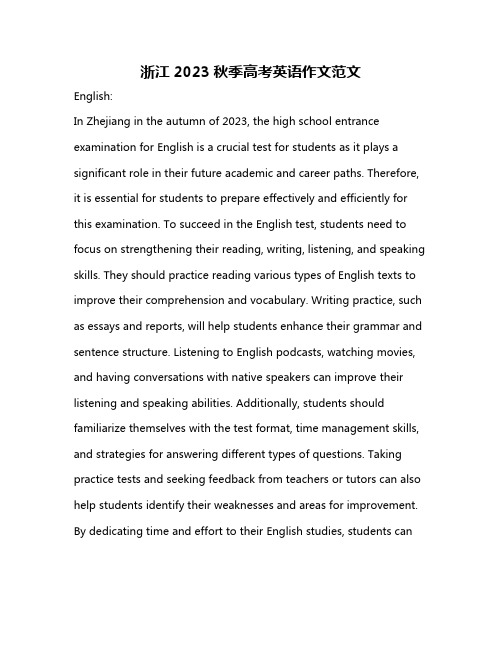 浙江 2023 秋季高考英语作文范文

English:

In Zhejiang in the autumn of 2023, the high school entrance examination for English is a crucial test for students as it plays a significant role in their future academic and career paths. Therefore, it is essential for students to prepare effectively and efficiently for this examination. To succeed in the English test, students need to focus on strengthening their reading, writing, listening, and speaking skills. They should practice reading various types of English texts to improve their comprehension and vocabulary. Writing practice, such as essays and reports, will help students enhance their grammar and sentence structure. Listening to English podcasts, watching movies, and having conversations with native speakers can improve their listening and speaking abilities. Additionally, students should familiarize themselves with the test format, time management skills, and strategies for answering different types of questions. Taking practice tests and seeking feedback from teachers or tutors can also help students identify their weaknesses and areas for improvement. By dedicating time and effort to their English studies, students can